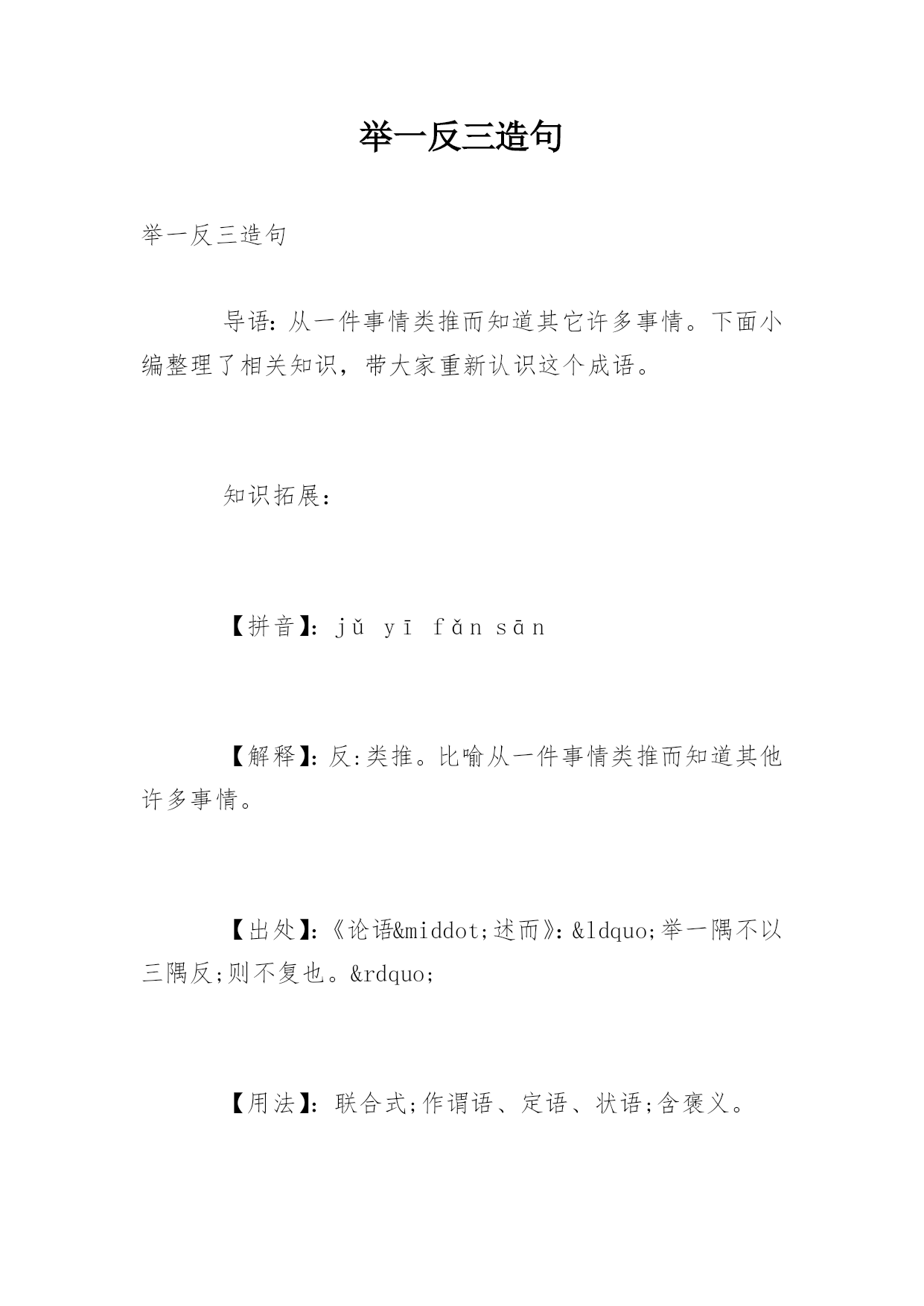 举一反三造句

举一反三造句

导语：从一件事情类推而知道其它许多事情。下面小编整理了相关知识，带大家重新认识这个成语。

知识拓展：

【拼音】：jǔ yī fǎn sān

【解释】：反:类推。比喻从一件事情类推而知道其他许多事情。

【出处】：《论语&middot;述而》：&ldquo;举一隅不以三隅反;则不复也。&rdquo;

【用法】：联合式;作谓语、定语、状语;含褒义。